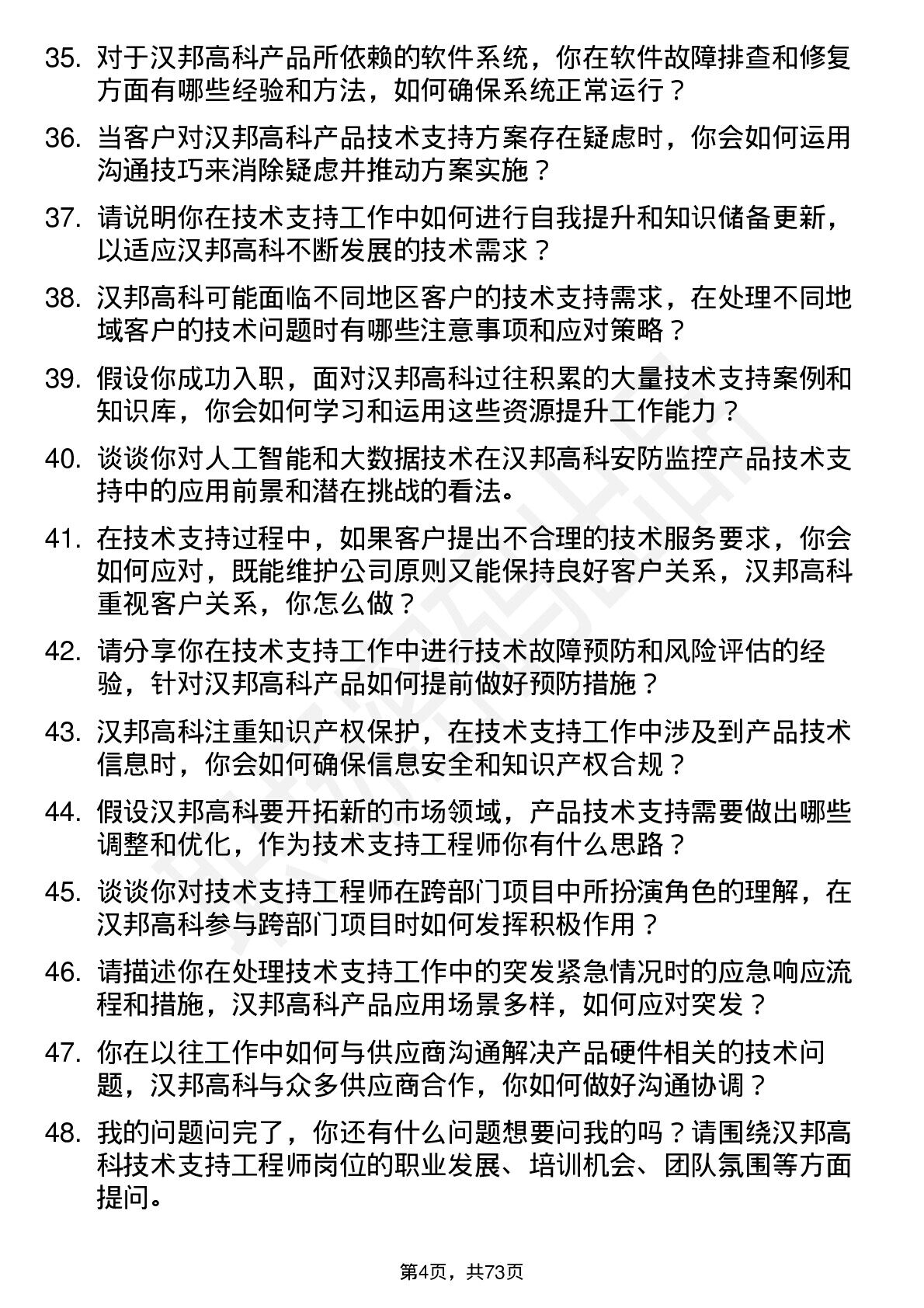 35. 对于汉邦高科产品所依赖的软件系统，你在软件故障排查和修复方面有哪些经验和方法，如何确保系统正常运行？

36. 当客户对汉邦高科产品技术支持方案存在疑虑时，你会如何运用沟通技巧来消除疑虑并推动方案实施？

37. 请说明你在技术支持工作中如何进行自我提升和知识储备更新，以适应汉邦高科不断发展的技术需求？

38. 汉邦高科可能面临不同地区客户的技术支持需求，在处理不同地域客户的技术问题时有哪些注意事项和应对策略？

39. 假设你成功入职，面对汉邦高科过往积累的大量技术支持案例和知识库，你会如何学习和运用这些资源提升工作能力？

40. 谈谈你对人工智能和大数据技术在汉邦高科安防监控产品技术支持中的应用前景和潜在挑战的看法。

41. 在技术支持过程中，如果客户提出不合理的技术服务要求，你会如何应对，既能维护公司原则又能保持良好客户关系，汉邦高科重视客户关系，你怎么做？

42. 请分享你在技术支持工作中进行技术故障预防和风险评估的经验，针对汉邦高科产品如何提前做好预防措施？

43. 汉邦高科注重知识产权保护，在技术支持工作中涉及到产品技术信息时，你会如何确保信息安全和知识产权合规？

44. 假设汉邦高科要开拓新的市场领域，产品技术支持需要做出哪些调整和优化，作为技术支持工程师你有什么思路？

45. 谈谈你对技术支持工程师在跨部门项目中所扮演角色的理解，在汉邦高科参与跨部门项目时如何发挥积极作用？

46. 请描述你在处理技术支持工作中的突发紧急情况时的应急响应流程和措施，汉邦高科产品应用场景多样，如何应对突发？

47. 你在以往工作中如何与供应商沟通解决产品硬件相关的技术问题，汉邦高科与众多供应商合作，你如何做好沟通协调？

48. 我的问题问完了，你还有什么问题想要问我的吗？请围绕汉邦高科技术支持工程师岗位的职业发展、培训机会、团队氛围等方面提问。

第4页，共73页